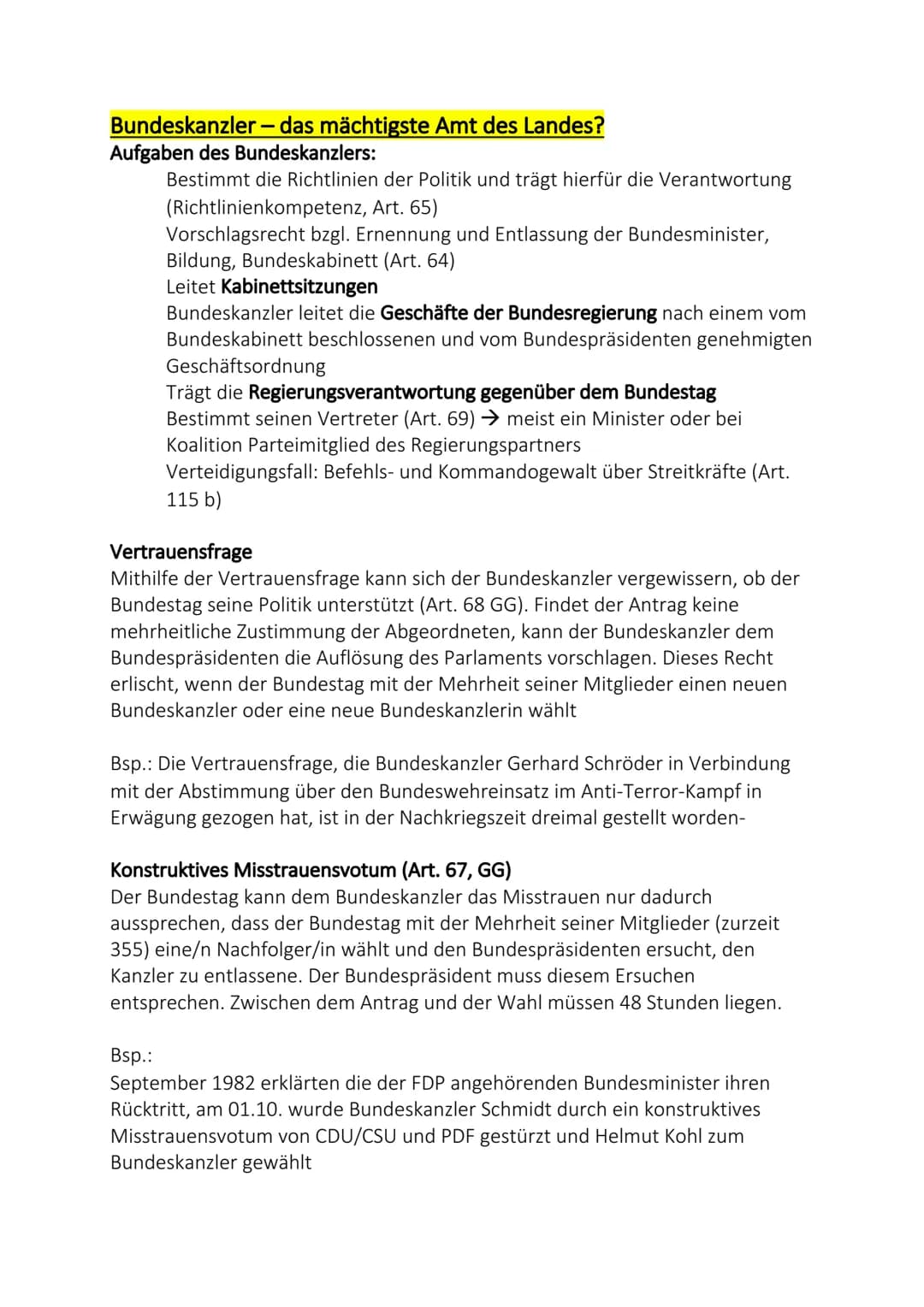 Bundeskanzler – das mächtigste Amt des Landes?
Aufgaben des Bundeskanzlers:

Bestimmt die Richtlinien der Politik und trägt hierfür die Verantwortung (Richtlinienkompetenz, Art. 65)
Vorschlagsrecht bzgl. Ernennung und Entlassung der Bundesminister, Bildung, Bundeskabinett (Art. 64)
Leitet Kabinettsitzungen
Bundeskanzler leitet die Geschäfte der Bundesregierung nach einem vom Bundeskabinett beschlossenen und vom Bundespräsidenten genehmigten Geschäftsordnung
Trägt die Regierungsverantwortung gegenüber dem Bundestag
Bestimmt seinen Vertreter (Art. 69) → meist ein Minister oder bei Koalition Parteimitglied des Regierungspartners
Verteidigungsfall: Befehls- und Kommandogewalt über Streitkräfte (Art. 115 b)

Vertrauensfrage
Mithilfe der Vertrauensfrage kann sich der Bundeskanzler vergewissern, ob der Bundestag seine Politik unterstützt (Art. 68 GG). Findet der Antrag keine mehrheitliche Zustimmung der Abgeordneten, kann der Bundeskanzler dem Bundespräsidenten die Auflösung des Parlaments vorschlagen. Dieses Recht erlischt, wenn der Bundestag mit der Mehrheit seiner Mitglieder einen neuen Bundeskanzler oder eine neue Bundeskanzlerin wählt

Bsp.: Die Vertrauensfrage, die Bundeskanzler Gerhard Schröder in Verbindung mit der Abstimmung über den Bundeswehreinsatz im Anti-Terror-Kampf in Erwägung gezogen hat, ist in der Nachkriegszeit dreimal gestellt worden-

Konstruktives Misstrauensvotum (Art. 67, GG)
Der Bundestag kann dem Bundeskanzler das Misstrauen nur dadurch aussprechen, dass der Bundestag mit der Mehrheit seiner Mitglieder (zurzeit 355) eine/n Nachfolger/in wählt und den Bundespräsidenten ersucht, den Kanzler zu entlassene. Der Bundespräsident muss diesem Ersuchen entsprechen. Zwischen dem Antrag und der Wahl müssen 48 Stunden liegen.

Bsp.:
September 1982 erklärten die der FDP angehörenden Bundesminister ihren Rücktritt, am 01.10. wurde Bundeskanzler Schmidt durch ein konstruktives Misstrauensvotum von CDU/CSU und PDF gestürzt und Helmut Kohl zum Bundeskanzler gewählt